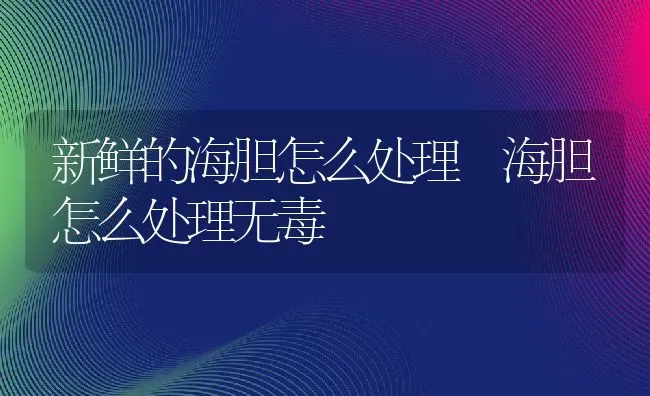 新鲜的海胆怎么处理 海胆怎么处理无毒